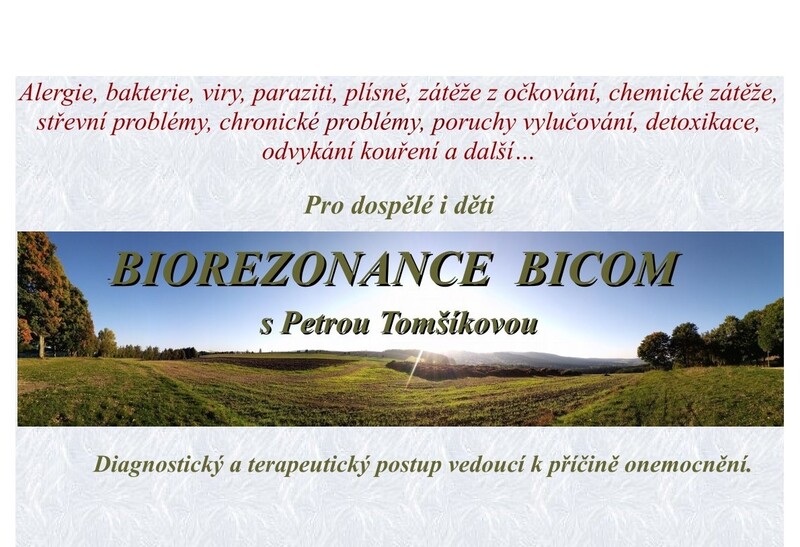 Alergie, bakterie, viry, paraziti, plísně, zátěže z očkování, chemické zátěže, střevní problémy, chronické problémy, poruchy vylučování, detoxikace, odvykání kouření a další...

Pro dospělé i děti

BIOREZONANCE BICOM

s Petrou Tomšíkovou

Diagnostický a terapeutický postup vedoucí k příčině onemocnění.